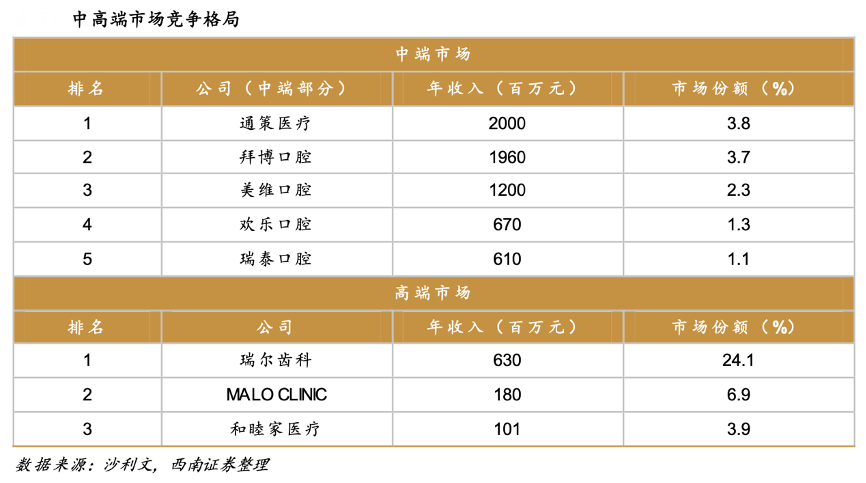 中高端市场竞争格局

| 中端市场 | | | |
|---|---|---|---|
| 排名 | 公司（中端部分） | 年收入（百万元） | 市场份额（%） |
| 1 | 通策医疗 | 2000 | 3.8 |
| 2 | 拜博口腔 | 1960 | 3.7 |
| 3 | 美维口腔 | 1200 | 2.3 |
| 4 | 欢乐口腔 | 670 | 1.3 |
| 5 | 瑞泰口腔 | 610 | 1.1 |
| 高端市场 | | | |
| 排名 | 公司 | 年收入（百万元） | 市场份额（%） |
| 1 | 瑞尔齿科 | 630 | 24.1 |
| 2 | MALO CLINIC | 180 | 6.9 |
| 3 | 和睦家医疗 | 101 | 3.9 |

数据来源：沙利文，西南证券整理